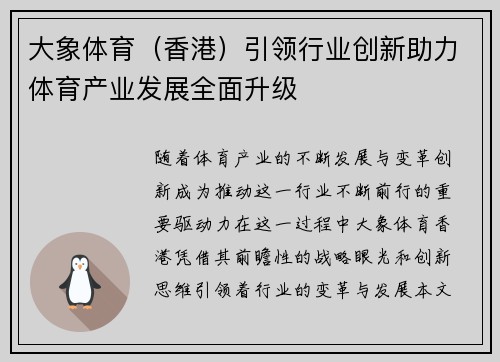 大象体育（香港）引领行业创新助力体育产业发展全面升级

随着体育产业的不断发展与变革创新成为推动这一行业不断前行的重要驱动力在这一过程中大象体育香港凭借其前瞻性的战略眼光和创新思维引领着行业的变革与发展本文